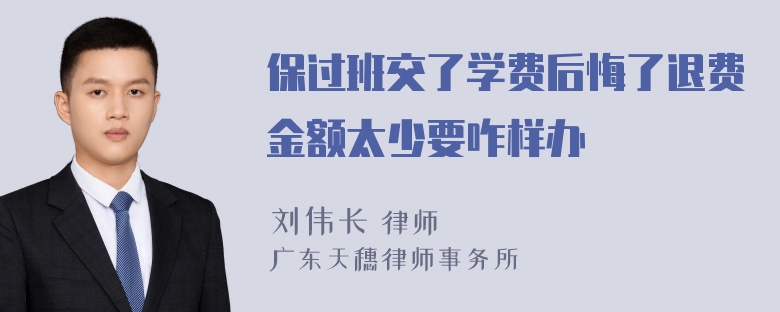 保过班交了学费后悔了退费金额太少要咋样办

刘伟长 律师
广东天穗律师事务所